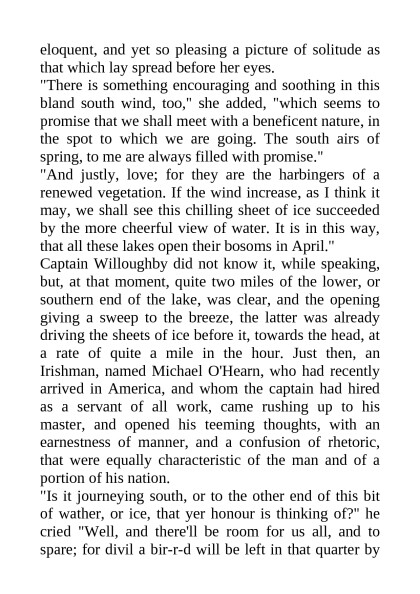 eloquent, and yet so pleasing a picture of solitude as that which lay spread before her eyes.
"There is something encouraging and soothing in this bland south wind, too," she added, "which seems to promise that we shall meet with a beneficent nature, in the spot to which we are going. The south airs of spring, to me are always filled with promise."
"And justly, love; for they are the harbingers of a renewed vegetation. If the wind increase, as I think it may, we shall see this chilling sheet of ice succeeded by the more cheerful view of water. It is in this way, that all these lakes open their bosoms in April."
Captain Willoughby did not know it, while speaking, but, at that moment, quite two miles of the lower, or southern end of the lake, was clear, and the opening giving a sweep to the breeze, the latter was already driving the sheets of ice before it, towards the head, at a rate of quite a mile in the hour. Just then, an Irishman, named Michael O'Hearn, who had recently arrived in America, and whom the captain had hired as a servant of all work, came rushing up to his master, and opened his teeming thoughts, with an earnestness of manner, and a confusion of rhetoric, that were equally characteristic of the man and of a portion of his nation.
"Is it journeying south, or to the other end of this bit of wather, or ice, that yer honour is thinking of?" he cried "Well, and there'll be room for us all, and to spare; for divil a bir-r-d will be left in that quarter by